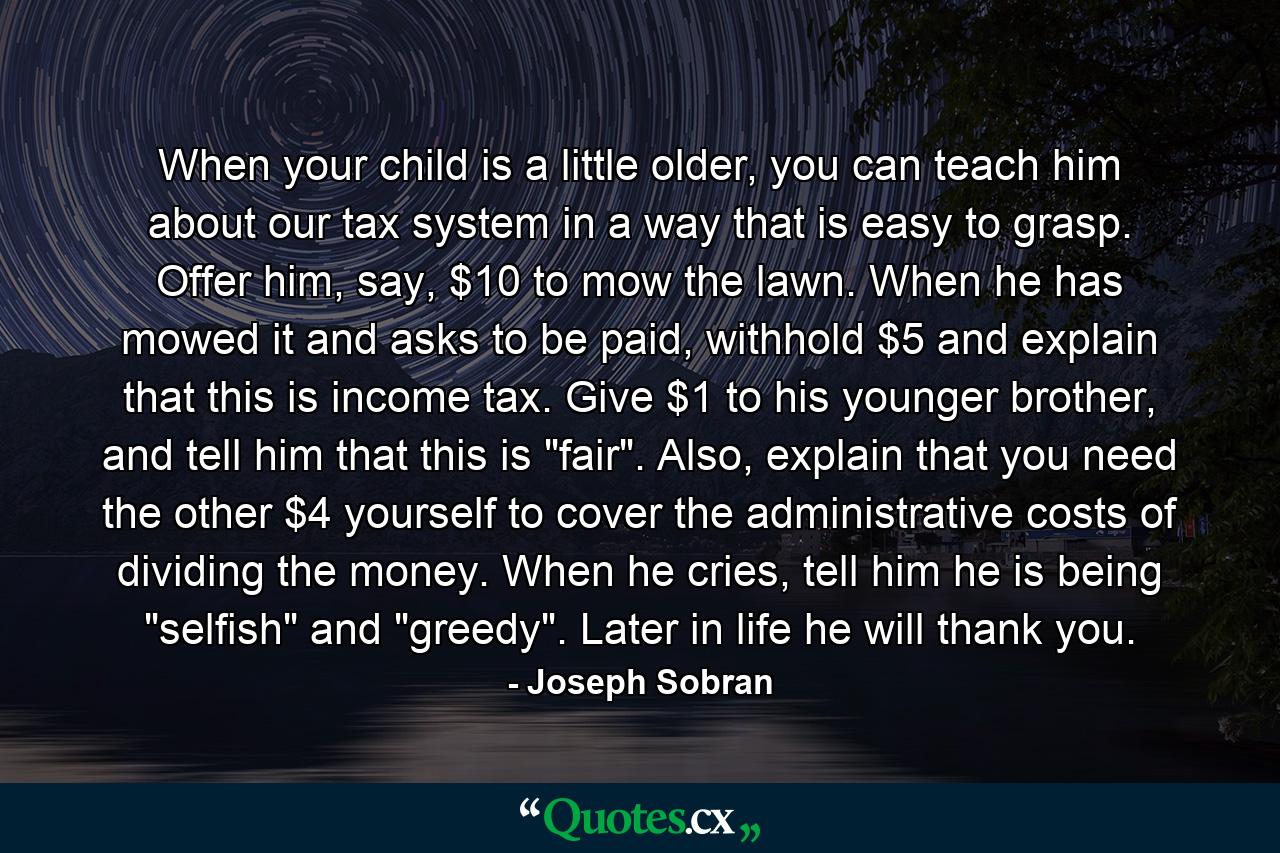 When your child is a little older, you can teach him about our tax system in a way that is easy to grasp. Offer him, say, \$10 to mow the lawn. When he has mowed it and asks to be paid, withhold \$5 and explain that this is income tax. Give \$1 to his younger brother, and tell him that this is "fair". Also, explain that you need the other \$4 yourself to cover the administrative costs of dividing the money. When he cries, tell him he is being "selfish" and "greedy". Later in life he will thank you.

- Joseph Sobran

“Quotes.cx„